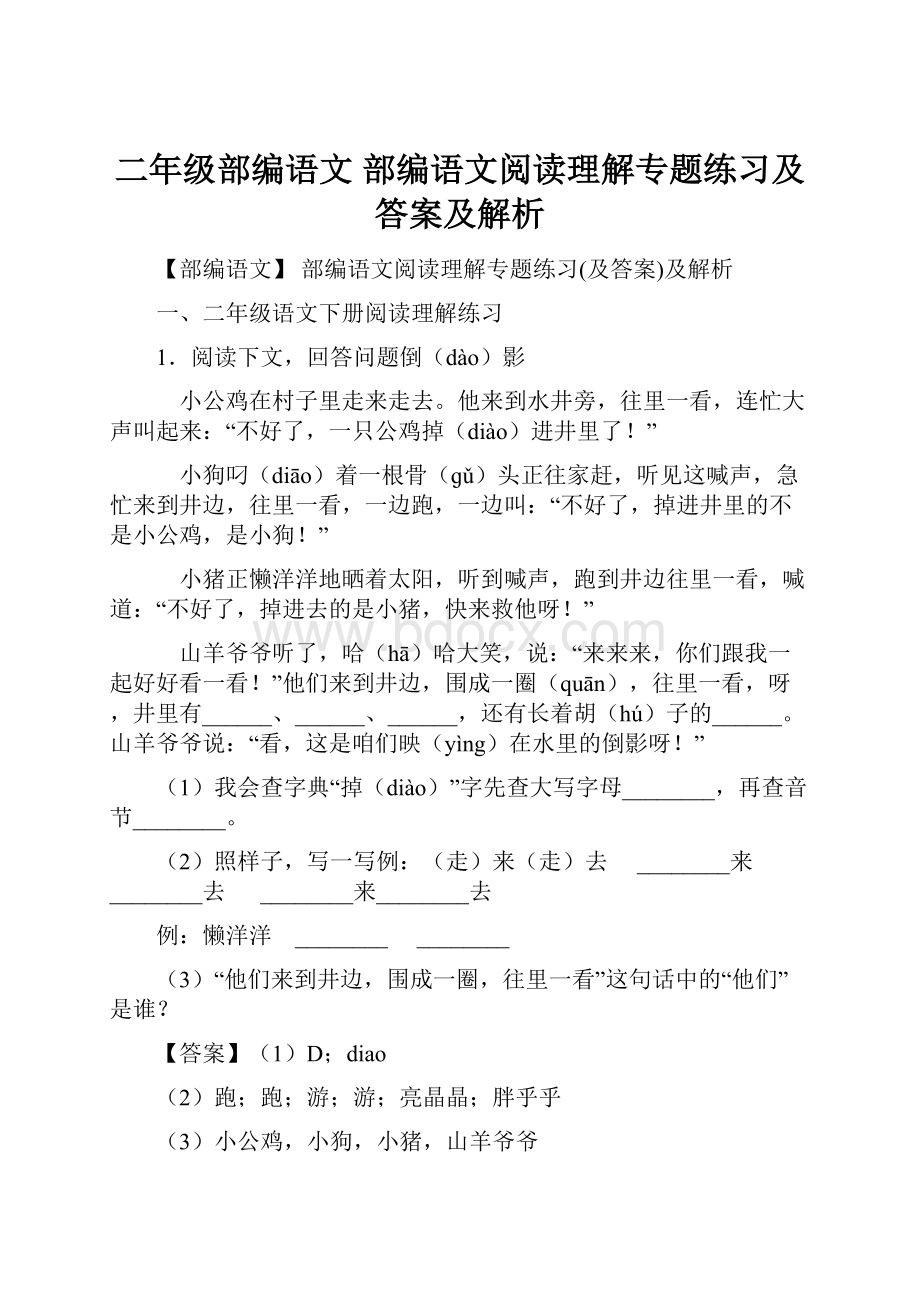 二年级部编语文 部编语文阅读理解专题练习及答案及解析

【部编语文】 部编语文阅读理解专题练习(及答案)及解析

一、二年级语文下册阅读理解练习

1．阅读下文，回答问题倒（dào）影

小公鸡在村子里走来走去。他来到水井旁，往里一看，连忙大声叫起来：“不好了，一只公鸡掉（diào）进井里了！”

小狗叼（diāo）着一根骨（gǔ）头正往家赶，听见这喊声，急忙来到井边，往里一看，一边跑，一边叫：“不好了，掉进井里的不是小公鸡，是小狗！”

小猪正懒洋洋地晒着太阳，听到喊声，跑到井边往里一看，喊道：“不好了，掉进去的是小猪，快来救他呀！”

山羊爷爷听了，哈（hā）哈大笑，说：“来来来，你们跟我一起好好看一看！”他们来到井边，围成一圈（quān），往里一看，呀，井里有______、______、______，还有长着胡（hú）子的______。山羊爷爷说：“看，这是咱们映（yìng）在水里的倒影呀！”

（1）我会查字典“掉（diào）”字先查大写字母________，再查音节________。

（2）照样子，写一写例：（走）来（走）去 ________来________去 ________来________去

例：懒洋洋 ________ ________

（3）“他们来到井边，围成一圈，往里一看”这句话中的“他们”是谁？

【答案】（1）D；diao

（2）跑；跑；游；游；亮晶晶；胖乎乎

（3）小公鸡，小狗，小猪，山羊爷爷

www.bdocx.com